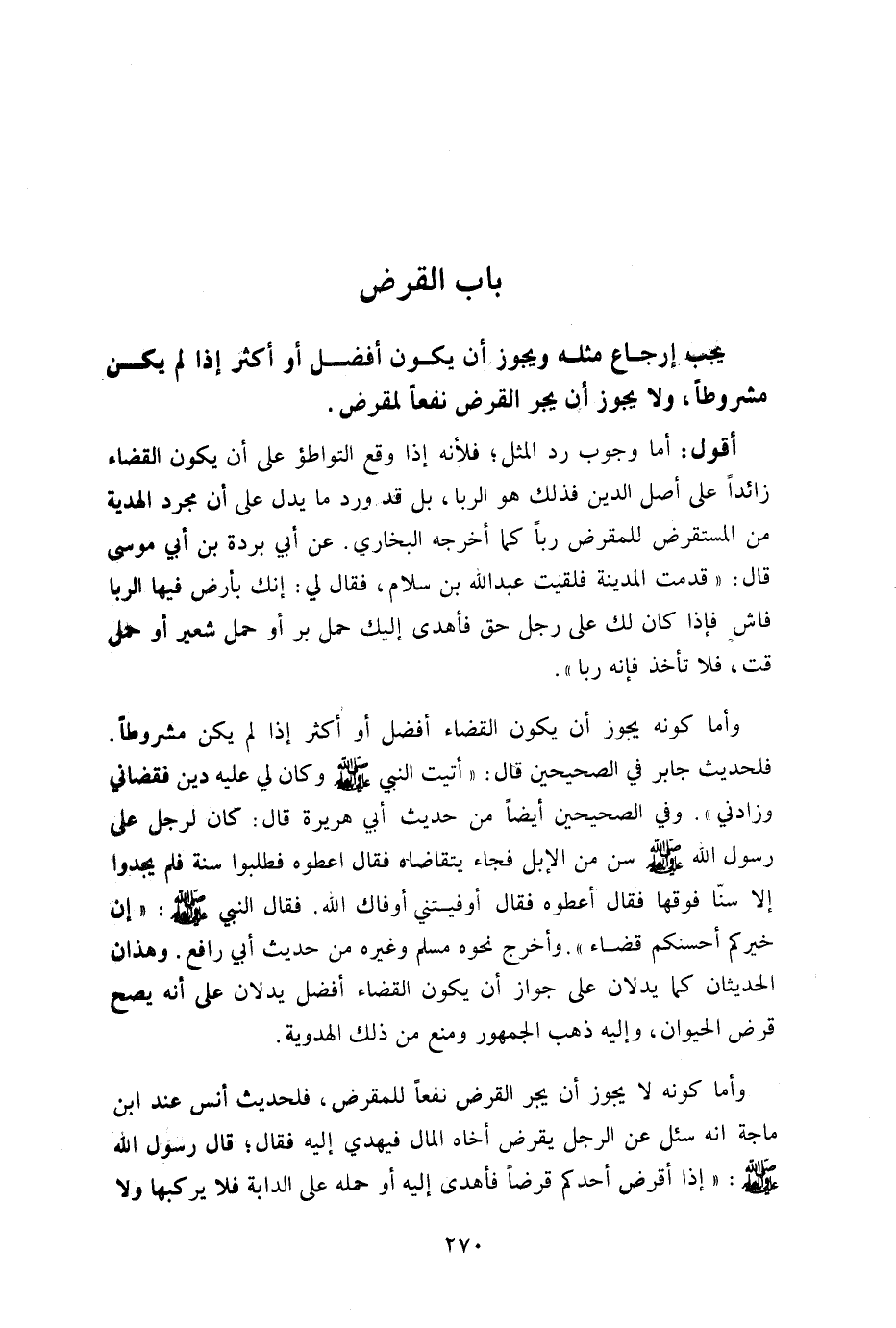 باب القرض

يجب إرجاع مثله ويجوز أن يكون أفضل أو أكثر إذا لم يكن مشروطاً، ولا يجوز أن يجر القرض نفعاً لمقرض.

أقول: أما وجوب رد المثل؛ فلأنه إذا وقع التواطؤ على أن يكون القضاء زائداً على أصل الدين فذلك هو الربا، بل قد ورد ما يدل على أن مجرد الهدية من المستقرض للمقرض رباً كما أخرجه البخاري. عن أبي بردة بن أبي موسى قال: «قدمت المدينة فلقيت عبدالله بن سلام، فقال لي: إنك بأرض فيها الربا فاشٍ فإذا كان لك على رجل حق فأهدى إليك حمل بر أو حمل شعير أو حمل قت، فلا تأخذ فإنه ربا».

وأما كونه يجوز أن يكون القضاء أفضل أو أكثر إذا لم يكن مشروطاً. فلحديث جابر في الصحيحين قال: «أتيت النبي ﷺ وكان لي عليه دين فقضاني وزادني». وفي الصحيحين أيضاً من حديث أبي هريرة قال: كان لرجل على رسول الله ﷺ سن من الإبل فجاء يتقاضاه فقال اعطوه فطلبوا سنة فلم يجدوا إلا سنّاً فوقها فقال أعطوه فقال أوفيتني أوفاك الله. فقال النبي ﷺ: «إن خيركم أحسنكم قضاء». وأخرج نحوه مسلم وغيره من حديث أبي رافع. وهذان الحديثان كما يدلان على جواز أن يكون القضاء أفضل يدلان على أنه يصح قرض الحيوان، وإليه ذهب الجمهور ومنع من ذلك الهدوية.

وأما كونه لا يجوز أن يجر القرض نفعاً للمقرض، فلحديث أنس عند ابن ماجة انه سئل عن الرجل يقرض أخاه المال فيهدي إليه فقال؛ قال رسول الله ﷺ: «إذا أقرض أحدكم قرضاً فأهدى إليه أو حمله على الدابة فلا يركبها ولا

٢٧٠